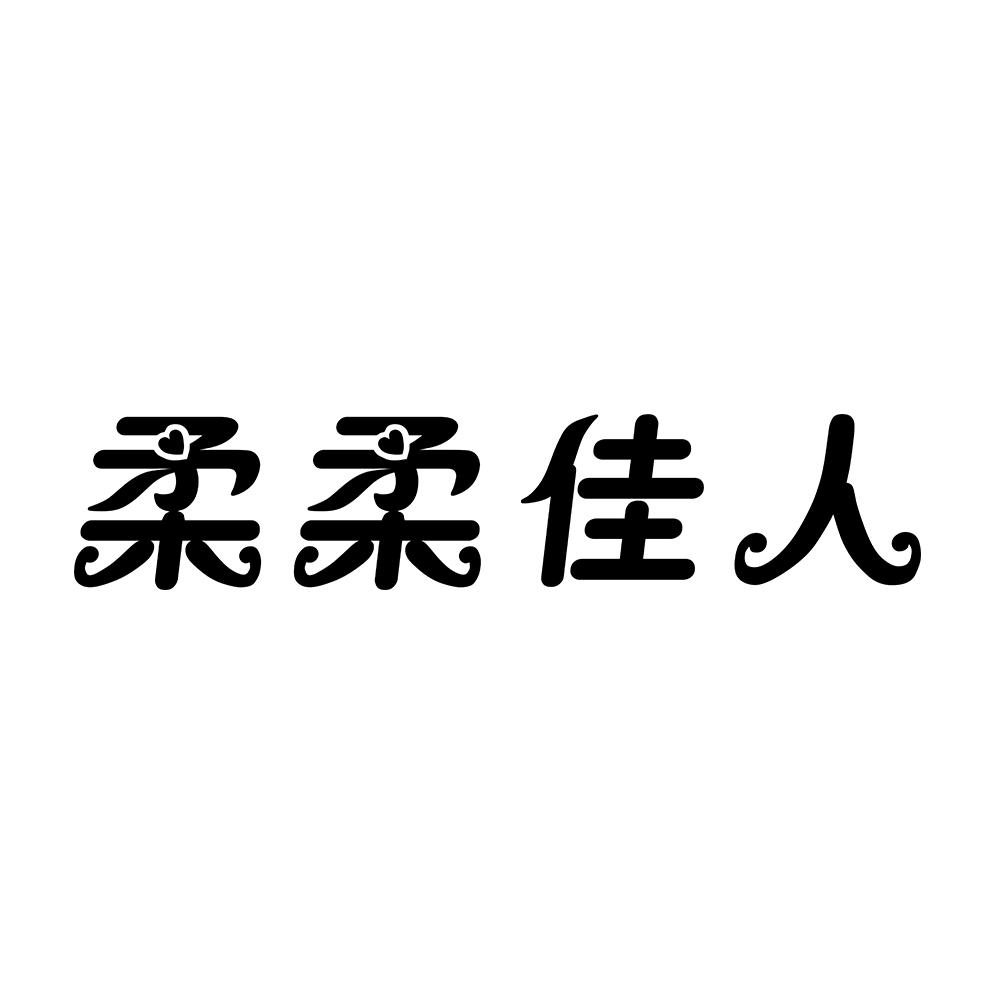 柔柔佳人